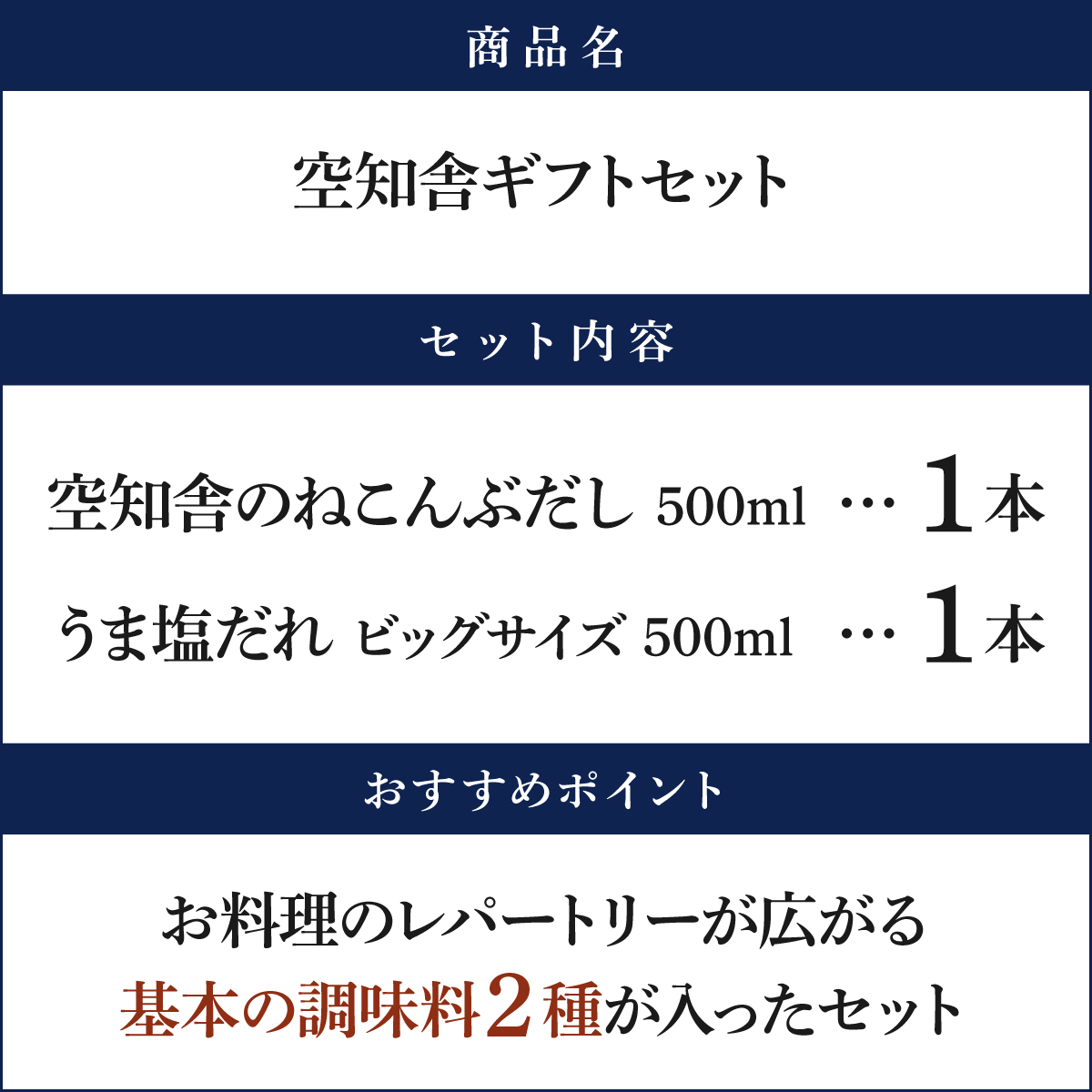 商品名

空知舎ギフトセット

セット内容

空知舎のねこんぶだし 500ml … 1本

うま塩だれ ビッグサイズ 500ml … 1本

おすすめポイント

お料理のレパートリーが広がる
基本の調味料2種が入ったセット